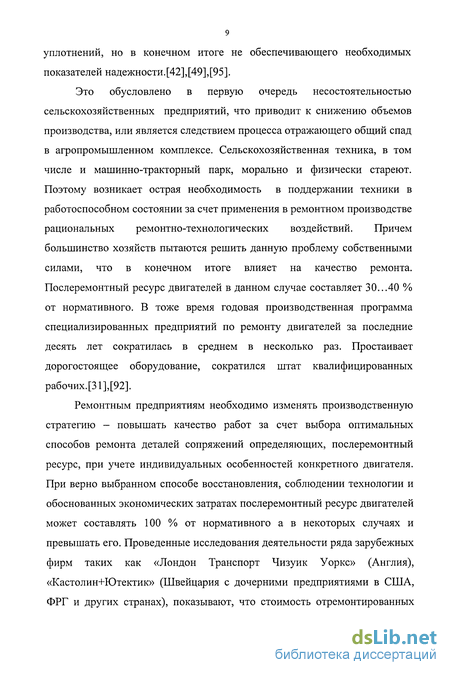 9

уплотнений, но в конечном итоге не обеспечивающего необходимых показателей надежности.[42],[49],[95].

Это обусловлено в первую очередь несостоятельностью сельскохозяйственных предприятий, что приводит к снижению объемов производства, или является следствием процесса отражающего общий спад в агропромышленном комплексе. Сельскохозяйственная техника, в том числе и машинно-тракторный парк, морально и физически стареют. Поэтому возникает острая необходимость в поддержании техники в работоспособном состоянии за счет применения в ремонтном производстве рациональных ремонтно-технологических воздействий. Причем большинство хозяйств пытаются решить данную проблему собственными силами, что в конечном итоге влияет на качество ремонта. Послеремонтный ресурс двигателей в данном случае составляет 30…40 % от нормативного. В тоже время годовая производственная программа специализированных предприятий по ремонту двигателей за последние десять лет сократилась в среднем в несколько раз. Простаивает дорогостоящее оборудование, сократился штат квалифицированных рабочих.[31],[92].

Ремонтным предприятиям необходимо изменять производственную стратегию – повышать качество работ за счет выбора оптимальных способов ремонта деталей сопряжений определяющих, послеремонтный ресурс, при учете индивидуальных особенностей конкретного двигателя. При верно выбранном способе восстановления, соблюдении технологии и обоснованных экономических затратах послеремонтный ресурс двигателей может составлять 100 % от нормативного а в некоторых случаях и превышать его. Проведенные исследования деятельности ряда зарубежных фирм таких как «Лондон Транспорт Чизуик Уоркс» (Англия), «Кастолин+Ютектик» (Швейцария с дочерними предприятиями в США, ФРГ и других странах), показывают, что стоимость отремонтированных

dsLib.net
библиотека диссертаций